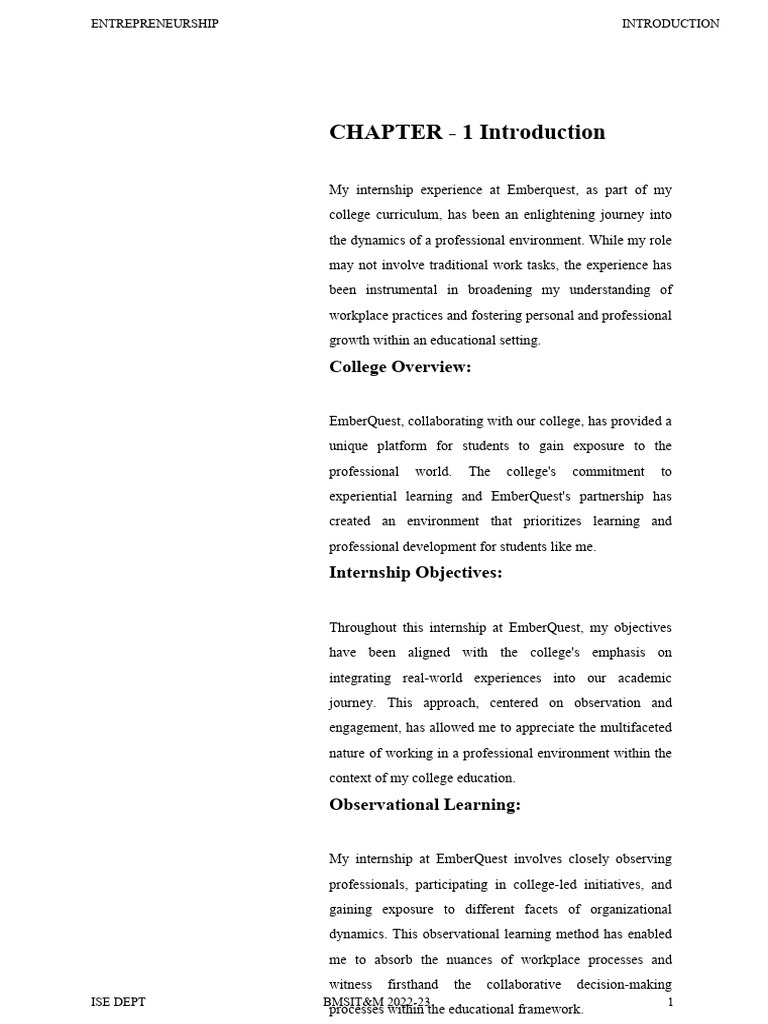 ENTREPRENEURSHIP INTRODUCTION

CHAPTER - 1 Introduction

My internship experience at Emberquest, as part of my college curriculum, has been an enlightening journey into the dynamics of a professional environment. While my role may not involve traditional work tasks, the experience has been instrumental in broadening my understanding of workplace practices and fostering personal and professional growth within an educational setting.

College Overview:

EmberQuest, collaborating with our college, has provided a unique platform for students to gain exposure to the professional world. The college's commitment to experiential learning and EmberQuest's partnership has created an environment that prioritizes learning and professional development for students like me.

Internship Objectives:

Throughout this internship at EmberQuest, my objectives have been aligned with the college's emphasis on integrating real-world experiences into our academic journey. This approach, centered on observation and engagement, has allowed me to appreciate the multifaceted nature of working in a professional environment within the context of my college education.

Observational Learning:

My internship at EmberQuest involves closely observing professionals, participating in college-led initiatives, and gaining exposure to different facets of organizational dynamics. This observational learning method has enabled me to absorb the nuances of workplace processes and witness firsthand the collaborative decision-making processes within the educational framework.

ISE DEPT BMSIT&M 2022-23 1